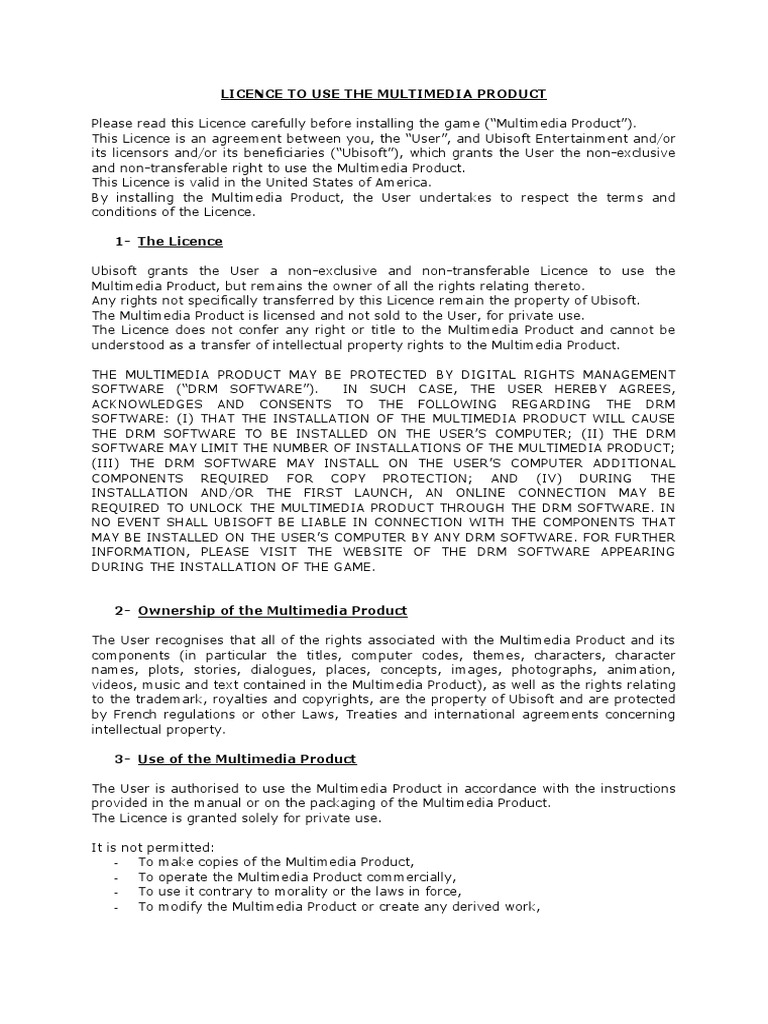 LICENCE TO USE THE MULTIMEDIA PRODUCT

Please read this Licence carefully before installing the game ("Multimedia Product").
This Licence is an agreement between you, the "User", and Ubisoft Entertainment and/or its licensors and/or its beneficiaries ("Ubisoft"), which grants the User the non-exclusive and non-transferable right to use the Multimedia Product.
This Licence is valid in the United States of America.
By installing the Multimedia Product, the User undertakes to respect the terms and conditions of the Licence.

1- The Licence

Ubisoft grants the User a non-exclusive and non-transferable Licence to use the Multimedia Product, but remains the owner of all the rights relating thereto.
Any rights not specifically transferred by this Licence remain the property of Ubisoft.
The Multimedia Product is licensed and not sold to the User, for private use.
The Licence does not confer any right or title to the Multimedia Product and cannot be understood as a transfer of intellectual property rights to the Multimedia Product.

THE MULTIMEDIA PRODUCT MAY BE PROTECTED BY DIGITAL RIGHTS MANAGEMENT SOFTWARE ("DRM SOFTWARE"). IN SUCH CASE, THE USER HEREBY AGREES, ACKNOWLEDGES AND CONSENTS TO THE FOLLOWING REGARDING THE DRM SOFTWARE: (I) THAT THE INSTALLATION OF THE MULTIMEDIA PRODUCT WILL CAUSE THE DRM SOFTWARE TO BE INSTALLED ON THE USER'S COMPUTER; (II) THE DRM SOFTWARE MAY LIMIT THE NUMBER OF INSTALLATIONS OF THE MULTIMEDIA PRODUCT; (III) THE DRM SOFTWARE MAY INSTALL ON THE USER'S COMPUTER ADDITIONAL COMPONENTS REQUIRED FOR COPY PROTECTION; AND (IV) DURING THE INSTALLATION AND/OR THE FIRST LAUNCH, AN ONLINE CONNECTION MAY BE REQUIRED TO UNLOCK THE MULTIMEDIA PRODUCT THROUGH THE DRM SOFTWARE. IN NO EVENT SHALL UBISOFT BE LIABLE IN CONNECTION WITH THE COMPONENTS THAT MAY BE INSTALLED ON THE USER'S COMPUTER BY ANY DRM SOFTWARE. FOR FURTHER INFORMATION, PLEASE VISIT THE WEBSITE OF THE DRM SOFTWARE APPEARING DURING THE INSTALLATION OF THE GAME.

2- Ownership of the Multimedia Product

The User recognises that all of the rights associated with the Multimedia Product and its components (in particular the titles, computer codes, themes, characters, character names, plots, stories, dialogues, places, concepts, images, photographs, animation, videos, music and text contained in the Multimedia Product), as well as the rights relating to the trademark, royalties and copyrights, are the property of Ubisoft and are protected by French regulations or other Laws, Treaties and international agreements concerning intellectual property.

3- Use of the Multimedia Product

The User is authorised to use the Multimedia Product in accordance with the instructions provided in the manual or on the packaging of the Multimedia Product.
The Licence is granted solely for private use.

It is not permitted:
- To make copies of the Multimedia Product,
- To operate the Multimedia Product commercially,
- To use it contrary to morality or the laws in force,
- To modify the Multimedia Product or create any derived work,